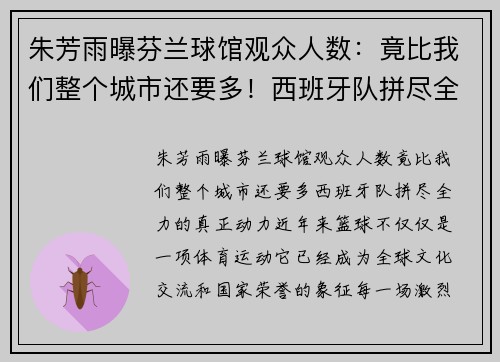 朱芳雨曝芬兰球馆观众人数：竟比我们整个城市还要多！西班牙队拼尽全

朱芳雨曝芬兰球馆观众人数竟比我们整个城市还要多西班牙队拼尽全力的真正动力近年来篮球不仅仅是一项体育运动它已经成为全球文化交流和国家荣誉的象征每一场激烈